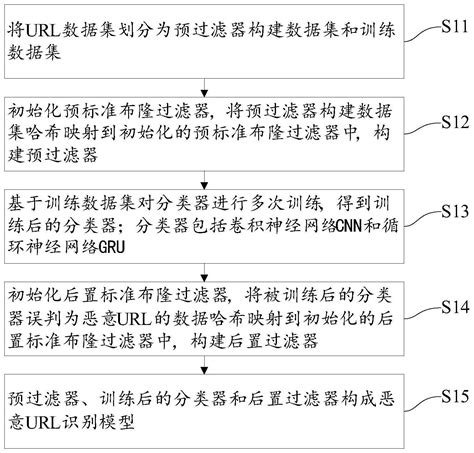 将URL数据集划分为预过滤器构建数据集和训练数据集

S11

初始化预标准布隆过滤器，将预过滤器构建数据集哈希映射到初始化的预标准布隆过滤器中，构建预过滤器

S12

基于训练数据集对分类器进行多次训练，得到训练后的分类器；分类器包括卷积神经网络CNN和循环神经网络GRU

S13

初始化后置标准布隆过滤器，将被训练后的分类器误判为恶意URL的数据哈希映射到初始化的后置标准布隆过滤器中，构建后置过滤器

S14

预过滤器、训练后的分类器和后置过滤器构成恶意URL识别模型

S15